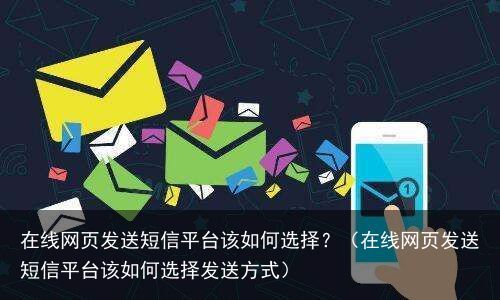 1

在线网页发送短信平台该如何选择？（在线网页发送短信平台该如何选择发送方式）